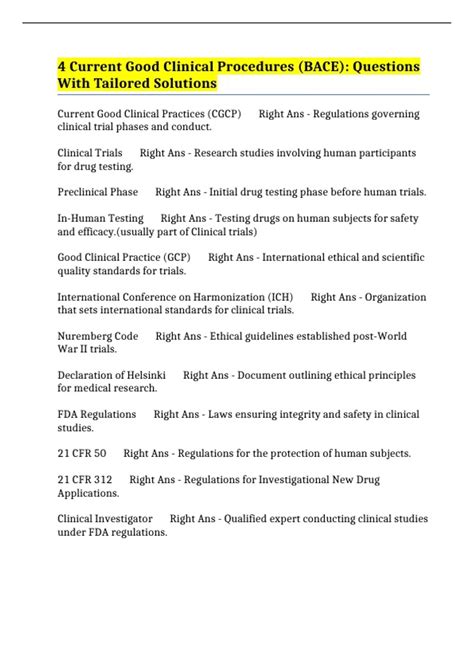 4 Current Good Clinical Procedures (BACE): Questions With Tailored Solutions

Current Good Clinical Practices (CGCP) Right Ans - Regulations governing clinical trial phases and conduct.

Clinical Trials Right Ans - Research studies involving human participants for drug testing.

Preclinical Phase Right Ans - Initial drug testing phase before human trials.

In-Human Testing Right Ans - Testing drugs on human subjects for safety and efficacy.(usually part of Clinical trials)

Good Clinical Practice (GCP) Right Ans - International ethical and scientific quality standards for trials.

International Conference on Harmonization (ICH) Right Ans - Organization that sets international standards for clinical trials.

Nuremberg Code Right Ans - Ethical guidelines established post-World War II trials.

Declaration of Helsinki Right Ans - Document outlining ethical principles for medical research.

FDA Regulations Right Ans - Laws ensuring integrity and safety in clinical studies.

21 CFR 50 Right Ans - Regulations for the protection of human subjects.

21 CFR 312 Right Ans - Regulations for Investigational New Drug Applications.

Clinical Investigator Right Ans - Qualified expert conducting clinical studies under FDA regulations.